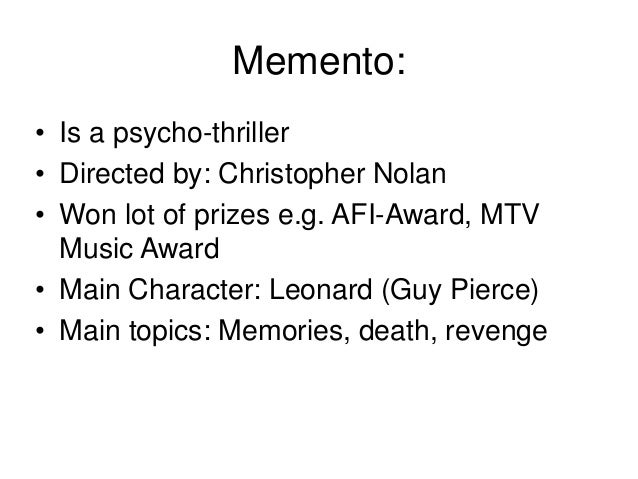 Memento:

• Is a psycho-thriller
• Directed by: Christopher Nolan
• Won lot of prizes e.g. AFI-Award, MTV Music Award
• Main Character: Leonard (Guy Pierce)
• Main topics: Memories, death, revenge